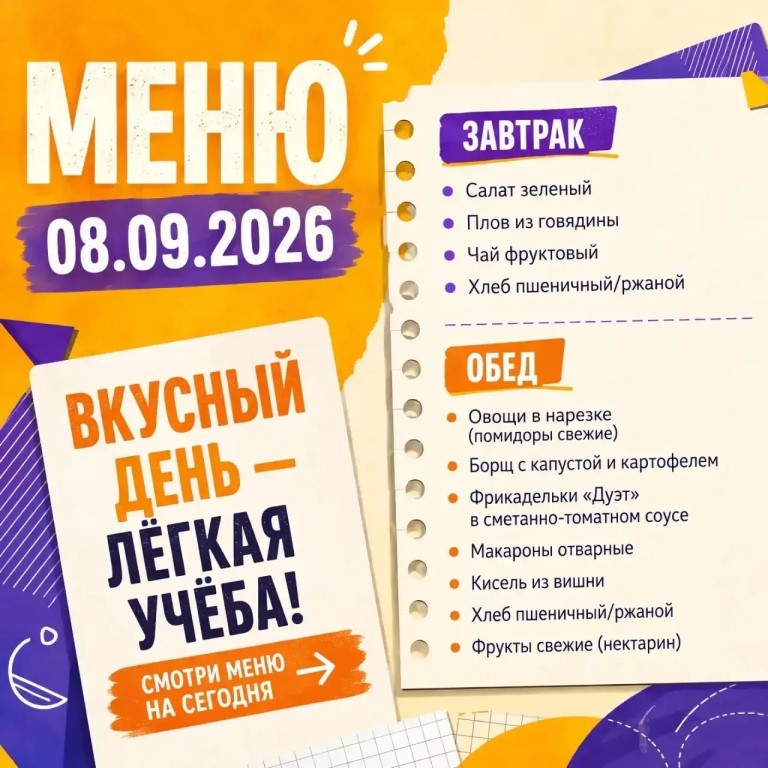 МЕНЮ

08.09.2026

ВКУСНЫЙ ДЕНЬ — ЛЁГКАЯ УЧЁБА!

СМОТРИ МЕНЮ НА СЕГОДНЯ →

ЗАВТРАК

• Салат зеленый
• Плов из говядины
• Чай фруктовый
• Хлеб пшеничный/ржаной

ОБЕД

• Овощи в нарезке (помидоры свежие)
• Борщ с капустой и картофелем
• Фрикадельки «Дуэт» в сметанно-томатном соусе
• Макароны отварные
• Кисель из вишни
• Хлеб пшеничный/ржаной
• Фрукты свежие (нектарин)